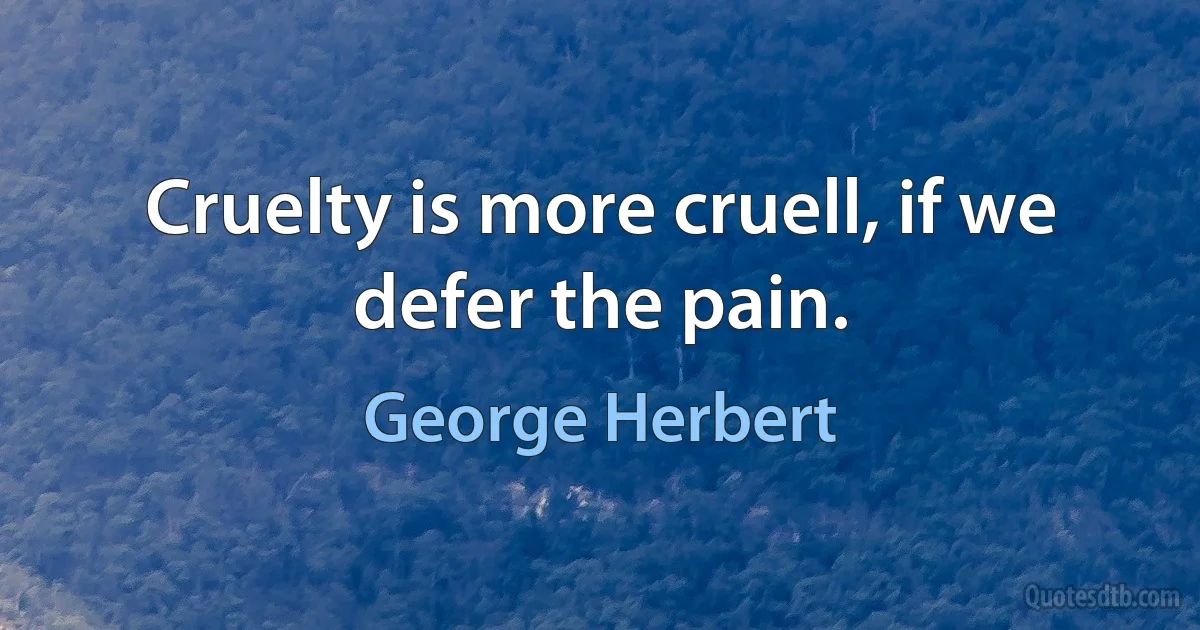 Cruelty is more cruell, if we defer the pain.

George Herbert

Quotesdtb.com